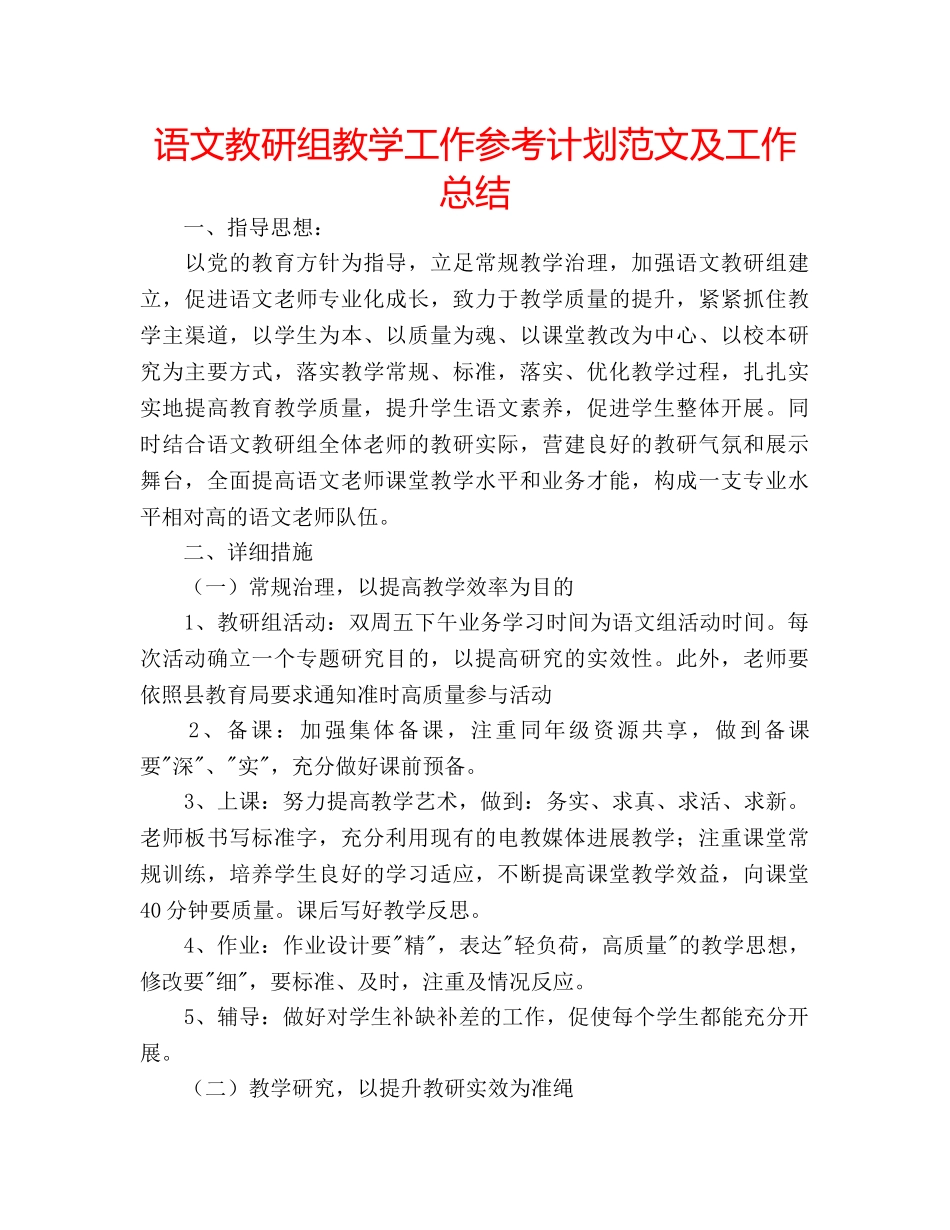 语文教研组教学工作参考计划范文及工作总结

一、指导思想：

以党的教育方针为指导，立足常规教学治理，加强语文教研组建立，促进语文老师专业化成长，致力于教学质量的提升，紧紧抓住教学主渠道，以学生为本、以质量为魂、以课堂教改为中心、以校本研究为主要方式，落实教学常规、标准，落实、优化教学过程，扎扎实实地提高教育教学质量，提升学生语文素养，促进学生整体开展。同时结合语文教研组全体老师的教研实际，营建良好的教研气氛和展示舞台，全面提高语文老师课堂教学水平和业务才能，构成一支专业水平相对高的语文老师队伍。

二、详细措施

（一）常规治理，以提高教学效率为目的

1、教研组活动：双周五下午业务学习时间为语文组活动时间。每次活动确立一个专题研究目的，以提高研究的实效性。此外，老师要依照县教育局要求通知准时高质量参与活动

2、备课：加强集体备课，注重同年级资源共享，做到备课要"深"、"实"，充分做好课前预备。

3、上课：努力提高教学艺术，做到：务实、求真、求活、求新。老师板书写标准字，充分利用现有的电教媒体进展教学；注重课堂常规训练，培养学生良好的学习适应，不断提高课堂教学效益，向课堂40分钟要质量。课后写好教学反思。

4、作业：作业设计要"精"，表达"轻负荷，高质量"的教学思想，修改要"细"，要标准、及时，注重及情况反应。

5、辅导：做好对学生补缺补差的工作，促使每个学生都能充分开展。

（二）教学研究，以提升教研实效为准绳